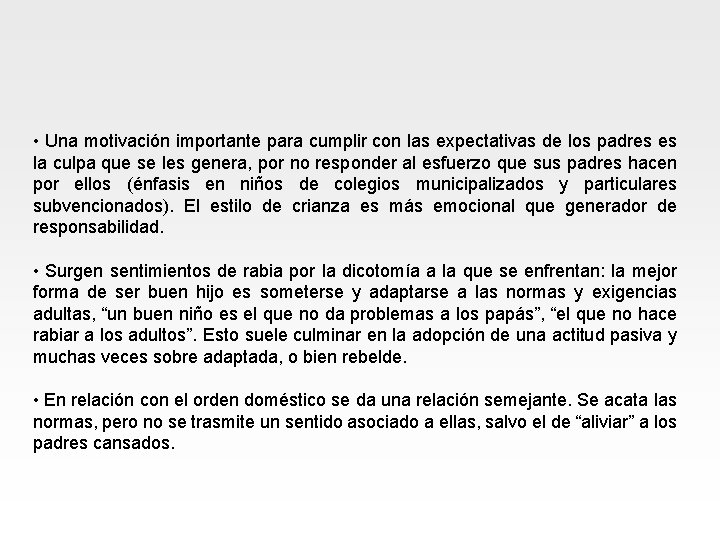 • Una motivación importante para cumplir con las expectativas de los padres es la culpa que se les genera, por no responder al esfuerzo que sus padres hacen por ellos (énfasis en niños de colegios municipalizados y particulares subvencionados). El estilo de crianza es más emocional que generador de responsabilidad.

• Surgen sentimientos de rabia por la dicotomía a la que se enfrentan: la mejor forma de ser buen hijo es someterse y adaptarse a las normas y exigencias adultas, “un buen niño es el que no da problemas a los papás”, “el que no hace rabiar a los adultos”. Esto suele culminar en la adopción de una actitud pasiva y muchas veces sobre adaptada, o bien rebelde.

• En relación con el orden doméstico se da una relación semejante. Se acata las normas, pero no se trasmite un sentido asociado a ellas, salvo el de “aliviar” a los padres cansados.